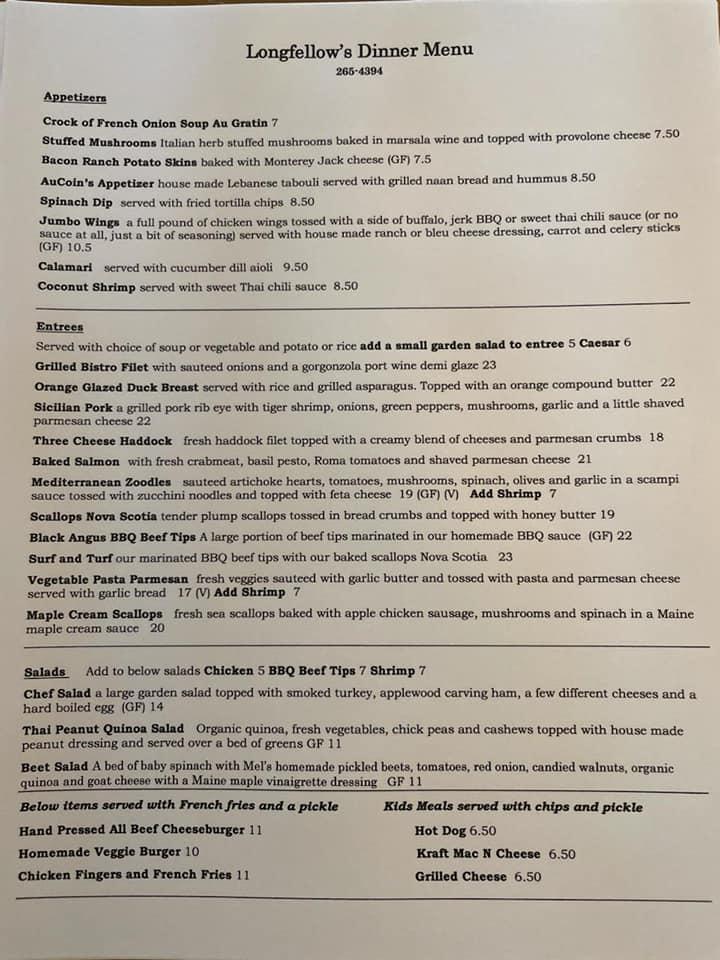 Longfellow's Dinner Menu
265-4394

Appetizers

Crock of French Onion Soup Au Gratin 7

Stuffed Mushrooms Italian herb stuffed mushrooms baked in marsala wine and topped with provolone cheese 7.50

Bacon Ranch Potato Skins baked with Monterey Jack cheese (GF) 7.5

AuCoin's Appetizer house made Lebanese tabouli served with grilled naan bread and hummus 8.50

Spinach Dip served with fried tortilla chips 8.50

Jumbo Wings a full pound of chicken wings tossed with a side of buffalo, jerk BBQ or sweet thai chili sauce (or no sauce at all, just a bit of seasoning) served with house made ranch or bleu cheese dressing, carrot and celery sticks (GF) 10.5

Calamari served with cucumber dill aioli 9.50

Coconut Shrimp served with sweet Thai chili sauce 8.50

Entrees

Served with choice of soup or vegetable and potato or rice add a small garden salad to entree 5 Caesar 6

Grilled Bistro Filet with sauteed onions and a gorgonzola port wine demi glaze 23

Orange Glazed Duck Breast served with rice and grilled asparagus. Topped with an orange compound butter 22

Sicilian Pork a grilled pork rib eye with tiger shrimp, onions, green peppers, mushrooms, garlic and a little shaved parmesan cheese 22

Three Cheese Haddock fresh haddock filet topped with a creamy blend of cheeses and parmesan crumbs 18

Baked Salmon with fresh crabmeat, basil pesto, Roma tomatoes and shaved parmesan cheese 21

Mediterranean Zoodles sauteed artichoke hearts, tomatoes, mushrooms, spinach, olives and garlic in a scampi sauce tossed with zucchini noodles and topped with feta cheese 19 (GF) (V) Add Shrimp 7

Scallops Nova Scotia tender plump scallops tossed in bread crumbs and topped with honey butter 19

Black Angus BBQ Beef Tips A large portion of beef tips marinated in our homemade BBQ sauce (GF) 22

Surf and Turf our marinated BBQ beef tips with our baked scallops Nova Scotia 23

Vegetable Pasta Parmesan fresh veggies sauteed with garlic butter and tossed with pasta and parmesan cheese served with garlic bread 17 (V) Add Shrimp 7

Maple Cream Scallops fresh sea scallops baked with apple chicken sausage, mushrooms and spinach in a Maine maple cream sauce 20

Salads Add to below salads Chicken 5 BBQ Beef Tips 7 Shrimp 7

Chef Salad a large garden salad topped with smoked turkey, applewood carving ham, a few different cheeses and a hard boiled egg (GF) 14

Thai Peanut Quinoa Salad Organic quinoa, fresh vegetables, chick peas and cashews topped with house made peanut dressing and served over a bed of greens GF 11

Beet Salad A bed of baby spinach with Mel's homemade pickled beets, tomatoes, red onion, candied walnuts, organic quinoa and goat cheese with a Maine maple vinaigrette dressing GF 11

Below items served with French fries and a pickle
Hand Pressed All Beef Cheeseburger 11
Homemade Veggie Burger 10
Chicken Fingers and French Fries 11

Kids Meals served with chips and pickle
Hot Dog 6.50
Kraft Mac N Cheese 6.50
Grilled Cheese 6.50